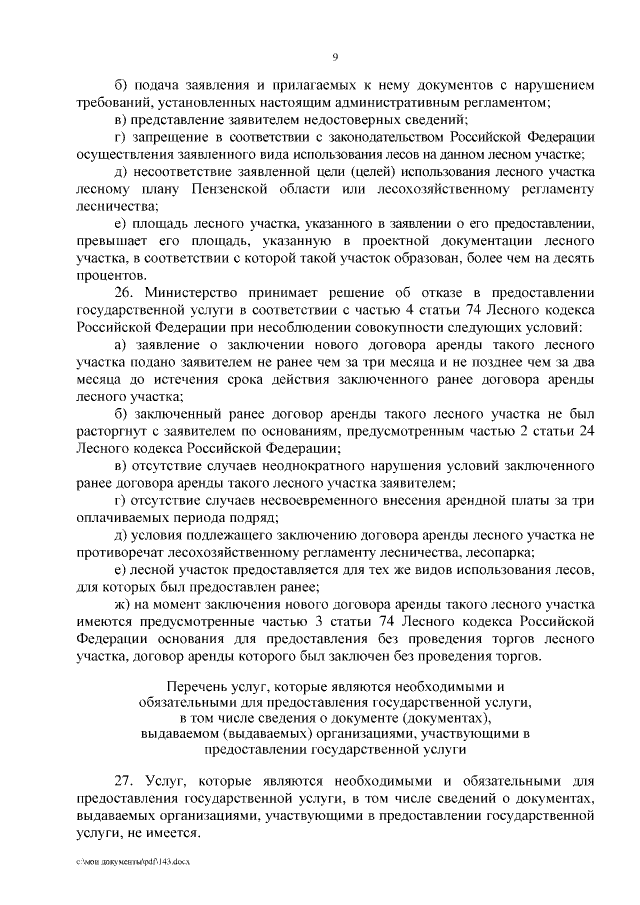 9

б) подача заявления и прилагаемых к нему документов с нарушением требований, установленных настоящим административным регламентом;

в) представление заявителем недостоверных сведений;

г) запрещение в соответствии с законодательством Российской Федерации осуществления заявленного вида использования лесов на данном лесном участке;

д) несоответствие заявленной цели (целей) использования лесного участка лесному плану Пензенской области или лесохозяйственному регламенту лесничества;

е) площадь лесного участка, указанного в заявлении о его предоставлении, превышает его площадь, указанную в проектной документации лесного участка, в соответствии с которой такой участок образован, более чем на десять процентов.

26. Министерство принимает решение об отказе в предоставлении государственной услуги в соответствии с частью 4 статьи 74 Лесного кодекса Российской Федерации при несоблюдении совокупности следующих условий:

а) заявление о заключении нового договора аренды такого лесного участка подано заявителем не ранее чем за три месяца и не позднее чем за два месяца до истечения срока действия заключенного ранее договора аренды лесного участка;

б) заключенный ранее договор аренды такого лесного участка не был расторгнут с заявителем по основаниям, предусмотренным частью 2 статьи 24 Лесного кодекса Российской Федерации;

в) отсутствие случаев неоднократного нарушения условий заключенного ранее договора аренды такого лесного участка заявителем;

г) отсутствие случаев несвоевременного внесения арендной платы за три оплачиваемых периода подряд;

д) условия подлежащего заключению договора аренды лесного участка не противоречат лесохозяйственному регламенту лесничества, лесопарка;

е) лесной участок предоставляется для тех же видов использования лесов, для которых был предоставлен ранее;

ж) на момент заключения нового договора аренды такого лесного участка имеются предусмотренные частью 3 статьи 74 Лесного кодекса Российской Федерации основания для предоставления без проведения торгов лесного участка, договор аренды которого был заключен без проведения торгов.

Перечень услуг, которые являются необходимыми и обязательными для предоставления государственной услуги, в том числе сведения о документе (документах), выдаваемом (выдаваемых) организациями, участвующими в предоставлении государственной услуги

27. Услуг, которые являются необходимыми и обязательными для предоставления государственной услуги, в том числе сведений о документах, выдаваемых организациями, участвующими в предоставлении государственной услуги, не имеется.

c:\мои документы\pdf\143.docx